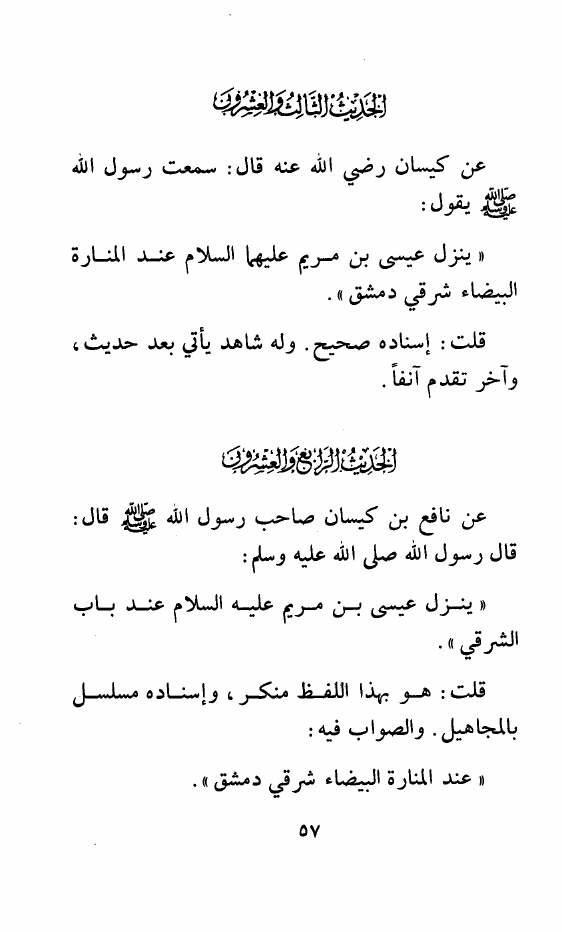 الحديث الثالث والعشرون

عن كيسان رضي الله عنه قال: سمعت رسول الله ﷺ يقول:

« ينزل عيسى بن مريم عليهما السلام عند المنارة البيضاء شرقي دمشق ».

قلت: إسناده صحيح. وله شاهد يأتي بعد حديث، وآخر تقدم آنفاً.

الحديث الرابع والعشرون

عن نافع بن كيسان صاحب رسول الله ﷺ قال: قال رسول الله صلى الله عليه وسلم:

« ينزل عيسى بن مريم عليه السلام عند باب الشرقي ».

قلت: هو بهذا اللفظ منكر، وإسناده مسلسل بالمجاهيل. والصواب فيه:

« عند المنارة البيضاء شرقي دمشق ».

٥٧